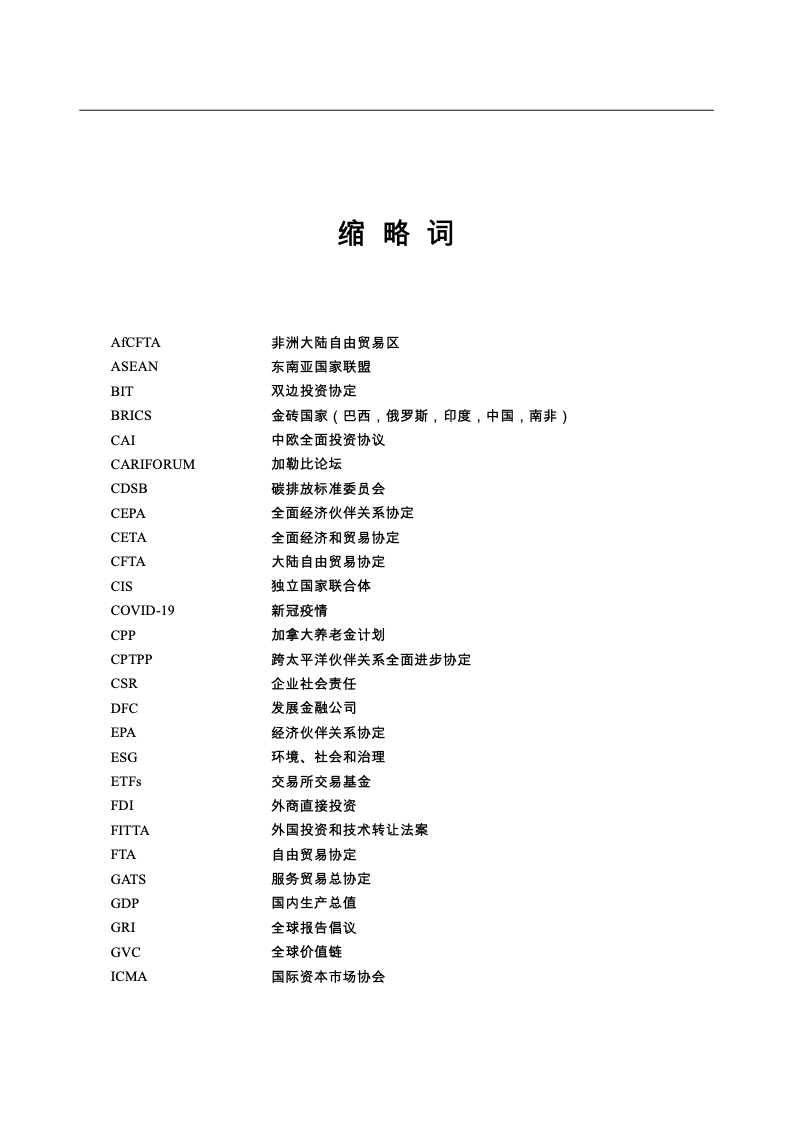 缩 略 词

| | |
|---|---|
| AfCFTA | 非洲大陆自由贸易区 |
| ASEAN | 东南亚国家联盟 |
| BIT | 双边投资协定 |
| BRICS | 金砖国家（巴西，俄罗斯，印度，中国，南非） |
| CAI | 中欧全面投资协议 |
| CARIFORUM | 加勒比论坛 |
| CDSB | 碳排放标准委员会 |
| CEPA | 全面经济伙伴关系协定 |
| CETA | 全面经济和贸易协定 |
| CFTA | 大陆自由贸易协定 |
| CIS | 独立国家联合体 |
| COVID-19 | 新冠疫情 |
| CPP | 加拿大养老金计划 |
| CPTPP | 跨太平洋伙伴关系全面进步协定 |
| CSR | 企业社会责任 |
| DFC | 发展金融公司 |
| EPA | 经济伙伴关系协定 |
| ESG | 环境、社会和治理 |
| ETFs | 交易所交易基金 |
| FDI | 外商直接投资 |
| FITTA | 外国投资和技术转让法案 |
| FTA | 自由贸易协定 |
| GATS | 服务贸易总协定 |
| GDP | 国内生产总值 |
| GRI | 全球报告倡议 |
| GVC | 全球价值链 |
| ICMA | 国际资本市场协会 |